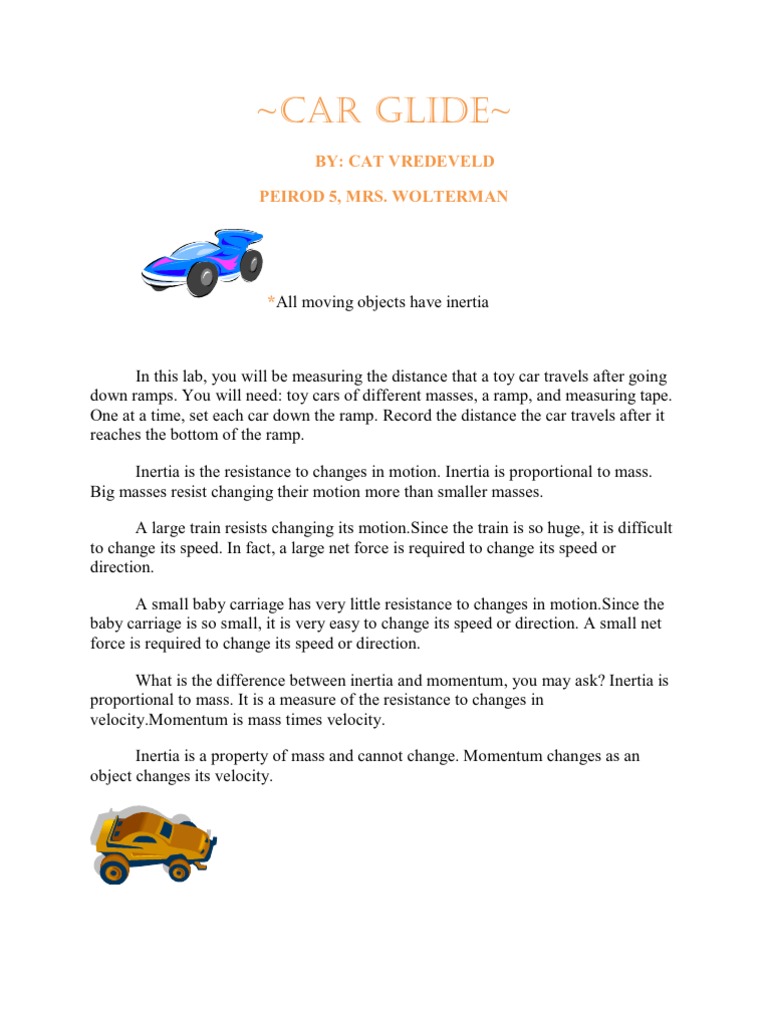 ~CAR GLIDE~

BY: CAT VREDEVELD

PEIROD 5, MRS. WOLTERMAN

*All moving objects have inertia

In this lab, you will be measuring the distance that a toy car travels after going down ramps. You will need: toy cars of different masses, a ramp, and measuring tape. One at a time, set each car down the ramp. Record the distance the car travels after it reaches the bottom of the ramp.

Inertia is the resistance to changes in motion. Inertia is proportional to mass. Big masses resist changing their motion more than smaller masses.

A large train resists changing its motion.Since the train is so huge, it is difficult to change its speed. In fact, a large net force is required to change its speed or direction.

A small baby carriage has very little resistance to changes in motion.Since the baby carriage is so small, it is very easy to change its speed or direction. A small net force is required to change its speed or direction.

What is the difference between inertia and momentum, you may ask? Inertia is proportional to mass. It is a measure of the resistance to changes in velocity.Momentum is mass times velocity.

Inertia is a property of mass and cannot change. Momentum changes as an object changes its velocity.